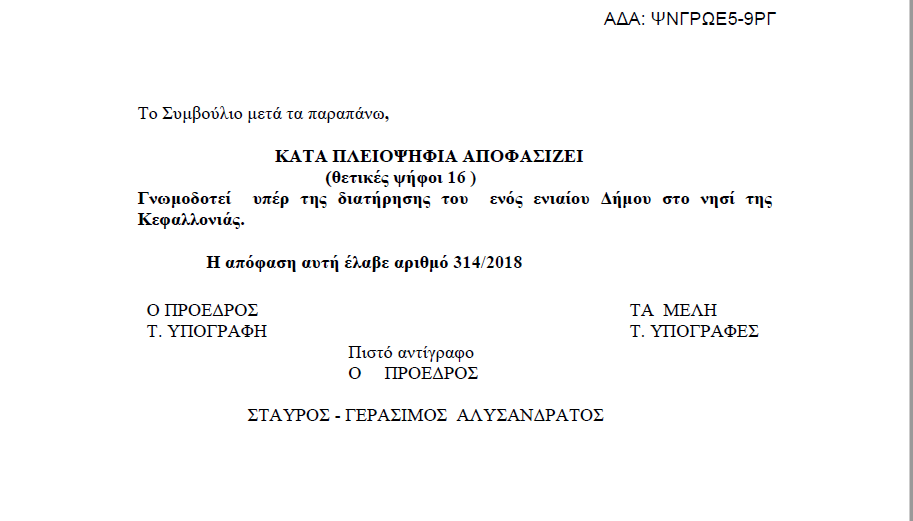 ΑΔΑ: ΨΝΓΡΩΕ5-9ΡΓ

Το Συμβούλιο μετά τα παραπάνω,

ΚΑΤΑ ΠΛΕΙΟΨΗΦΙΑ ΑΠΟΦΑΣΙΖΕΙ
(θετικές ψήφοι 16 )
Γνωμοδοτεί υπέρ της διατήρησης του ενός ενιαίου Δήμου στο νησί της Κεφαλλονιάς.

Η απόφαση αυτή έλαβε αριθμό 314/2018

Ο ΠΡΟΕΔΡΟΣ
Τ. ΥΠΟΓΡΑΦΗ

ΤΑ ΜΕΛΗ
Τ. ΥΠΟΓΡΑΦΕΣ

Πιστό αντίγραφο
Ο ΠΡΟΕΔΡΟΣ

ΣΤΑΥΡΟΣ - ΓΕΡΑΣΙΜΟΣ ΑΛΥΣΑΝΔΡΑΤΟΣ